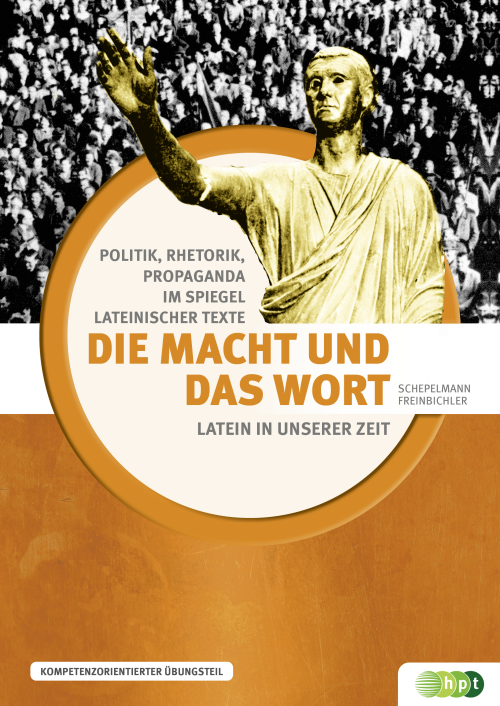 POLITIK, RHETORIK, PROPAGANDA IM SPIEGEL LATEINISCHER TEXTE

DIE MACHT UND DAS WORT

SCHEPELMANN
FREINBICHLER

LATEIN IN UNSERER ZEIT

KOMPETENZORIENTIERTER ÜBUNGSTEIL

hpt